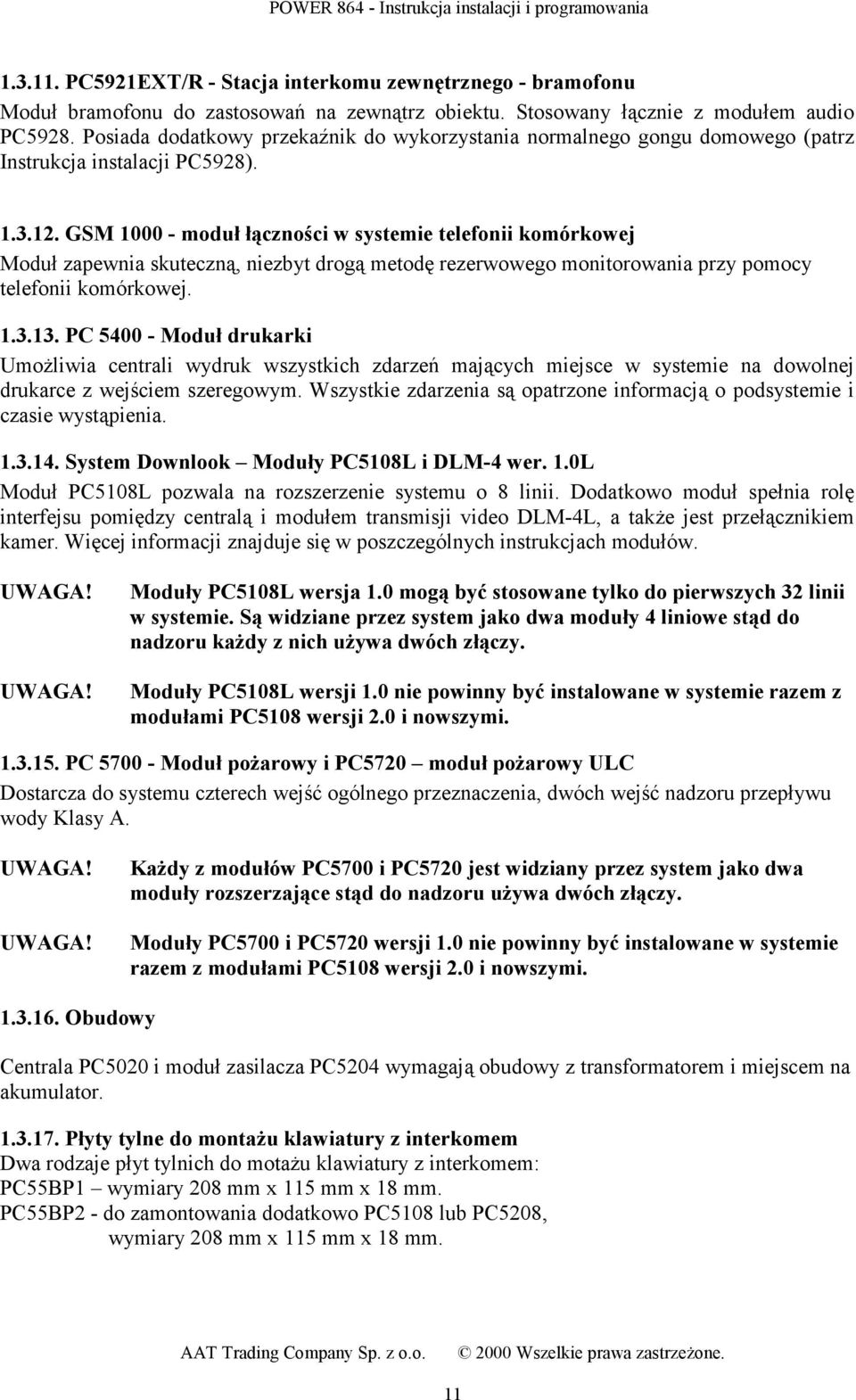 POWER 864 - Instrukcja instalacji i programowania

1.3.11. PC5921EXT/R - Stacja interkomu zewnętrznego - bramofonu
Moduł bramofonu do zastosowań na zewnątrz obiektu. Stosowany łącznie z modułem audio PC5928. Posiada dodatkowy przekaźnik do wykorzystania normalnego gongu domowego (patrz Instrukcja instalacji PC5928).

1.3.12. GSM 1000 - moduł łączności w systemie telefonii komórkowej
Moduł zapewnia skuteczną, niezbyt drogą metodę rezerwowego monitorowania przy pomocy telefonii komórkowej.

1.3.13. PC 5400 - Moduł drukarki
Umożliwia centrali wydruk wszystkich zdarzeń mających miejsce w systemie na dowolnej drukarce z wejściem szeregowym. Wszystkie zdarzenia są opatrzone informacją o podsystemie i czasie wystąpienia.

1.3.14. System Downlook – Moduły PC5108L i DLM-4 wer. 1.0L
Moduł PC5108L pozwala na rozszerzenie systemu o 8 linii. Dodatkowo moduł spełnia rolę interfejsu pomiędzy centralą i modułem transmisji video DLM-4L, a także jest przełącznikiem kamer. Więcej informacji znajduje się w poszczególnych instrukcjach modułów.

UWAGA! Moduły PC5108L wersja 1.0 mogą być stosowane tylko do pierwszych 32 linii w systemie. Są widziane przez system jako dwa moduły 4 liniowe stąd do nadzoru każdy z nich używa dwóch złączy.

UWAGA! Moduły PC5108L wersji 1.0 nie powinny być instalowane w systemie razem z modułami PC5108 wersji 2.0 i nowszymi.

1.3.15. PC 5700 - Moduł pożarowy i PC5720 – moduł pożarowy ULC
Dostarcza do systemu czterech wejść ogólnego przeznaczenia, dwóch wejść nadzoru przepływu wody Klasy A.

UWAGA! Każdy z modułów PC5700 i PC5720 jest widziany przez system jako dwa moduły rozszerzające stąd do nadzoru używa dwóch złączy.

UWAGA! Moduły PC5700 i PC5720 wersji 1.0 nie powinny być instalowane w systemie razem z modułami PC5108 wersji 2.0 i nowszymi.

1.3.16. Obudowy

Centrala PC5020 i moduł zasilacza PC5204 wymagają obudowy z transformatorem i miejscem na akumulator.

1.3.17. Płyty tylne do montażu klawiatury z interkomem
Dwa rodzaje płyt tylnich do motażu klawiatury z interkomem:
PC55BP1 – wymiary 208 mm x 115 mm x 18 mm.
PC55BP2 - do zamontowania dodatkowo PC5108 lub PC5208, wymiary 208 mm x 115 mm x 18 mm.

AAT Trading Company Sp. z o.o. © 2000 Wszelkie prawa zastrzeżone.

11